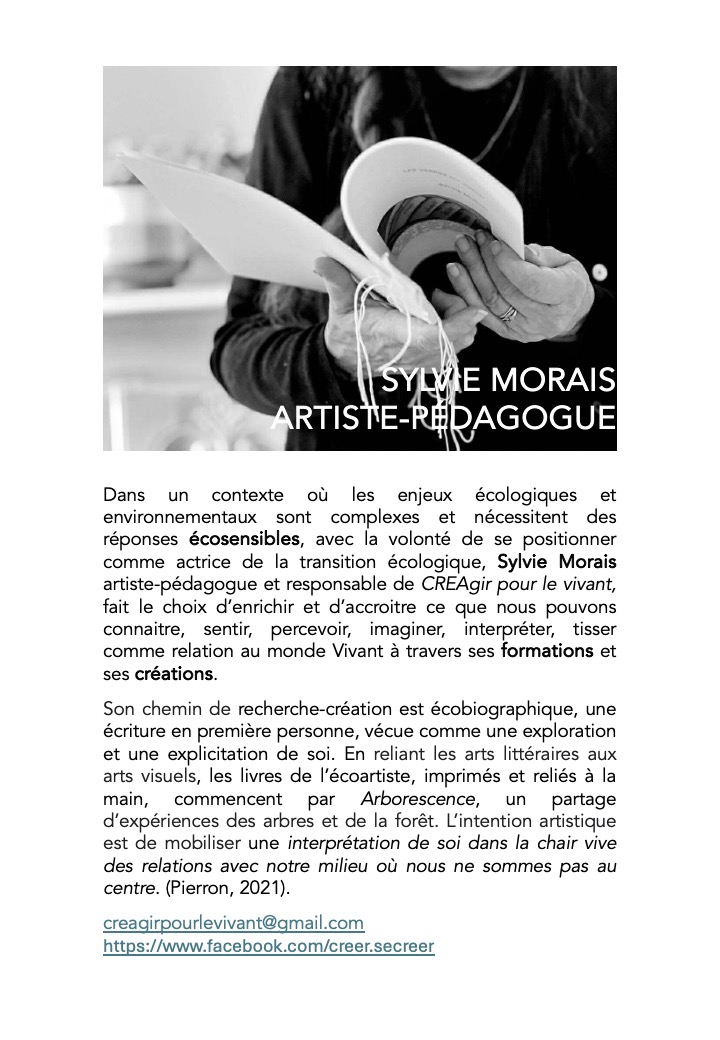 SYLVIE MORAIS
ARTISTE-PÉDAGOGUE

Dans un contexte où les enjeux écologiques et environnementaux sont complexes et nécessitent des réponses écosensibles, avec la volonté de se positionner comme actrice de la transition écologique, Sylvie Morais artiste-pédagogue et responsable de CREAgir pour le vivant, fait le choix d'enrichir et d'accroitre ce que nous pouvons connaitre, sentir, percevoir, imaginer, interpréter, tisser comme relation au monde Vivant à travers ses formations et ses créations.

Son chemin de recherche-création est écobiographique, une écriture en première personne, vécue comme une exploration et une explicitation de soi. En reliant les arts littéraires aux arts visuels, les livres de l'écoartiste, imprimés et reliés à la main, commencent par Arborescence, un partage d'expériences des arbres et de la forêt. L'intention artistique est de mobiliser une interprétation de soi dans la chair vive des relations avec notre milieu où nous ne sommes pas au centre. (Pierron, 2021).

creagirpourlevivant@gmail.com
https://www.facebook.com/creer.secreer